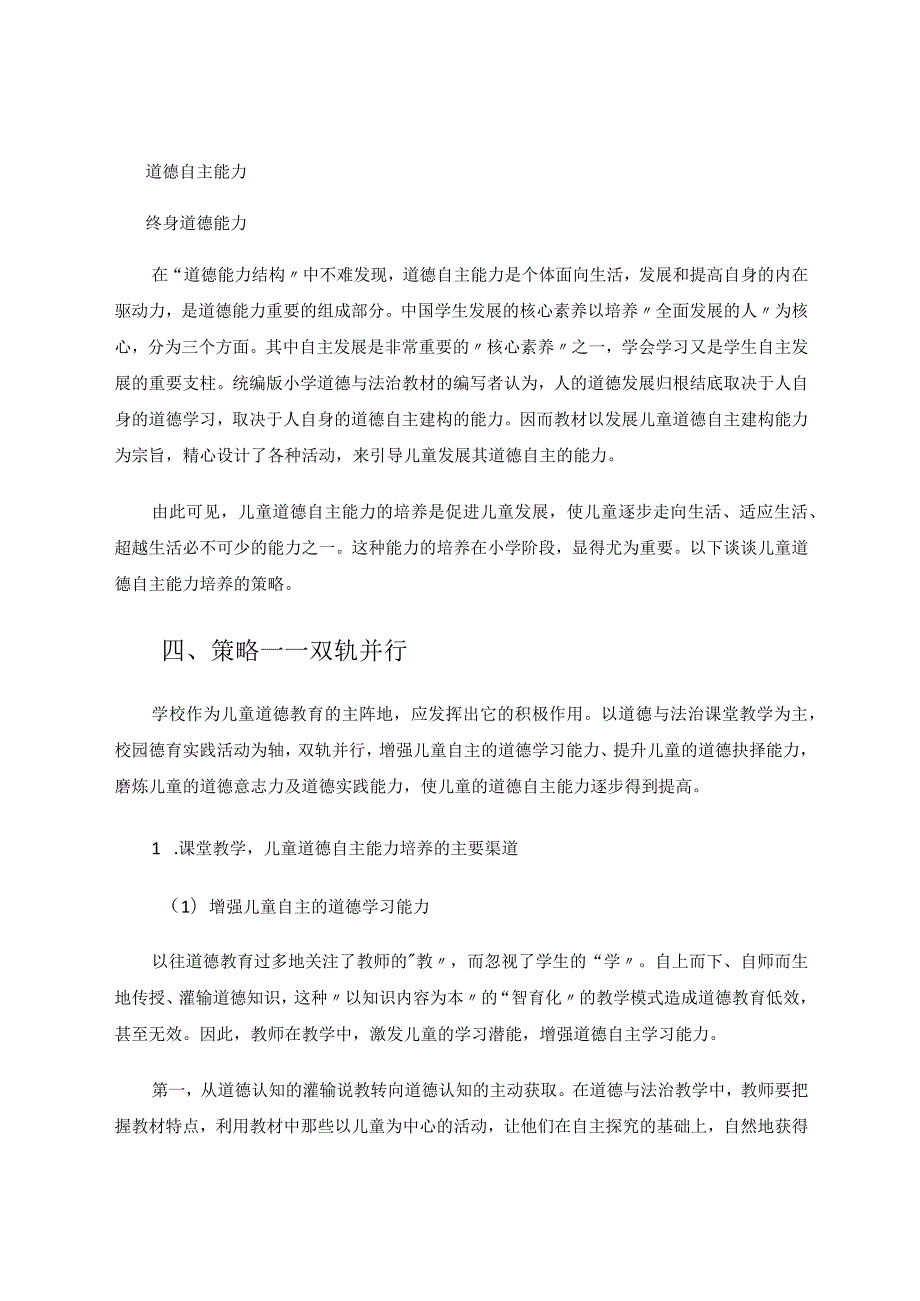 道德自主能力

终身道德能力

在“道德能力结构〃中不难发现，道德自主能力是个体面向生活，发展和提高自身的内在驱动力，是道德能力重要的组成部分。中国学生发展的核心素养以培养〃全面发展的人〃为核心，分为三个方面。其中自主发展是非常重要的〃核心素养〃之一，学会学习又是学生自主发展的重要支柱。统编版小学道德与法治教材的编写者认为，人的道德发展归根结底取决于人自身的道德学习，取决于人自身的道德自主建构的能力。因而教材以发展儿童道德自主建构能力为宗旨，精心设计了各种活动，来引导儿童发展其道德自主的能力。

由此可见，儿童道德自主能力的培养是促进儿童发展，使儿童逐步走向生活、适应生活、超越生活必不可少的能力之一。这种能力的培养在小学阶段，显得尤为重要。以下谈谈儿童道德自主能力培养的策略。

四、策略一一双轨并行

学校作为儿童道德教育的主阵地，应发挥出它的积极作用。以道德与法治课堂教学为主，校园德育实践活动为轴，双轨并行，增强儿童自主的道德学习能力、提升儿童的道德抉择能力，磨炼儿童的道德意志力及道德实践能力，使儿童的道德自主能力逐步得到提高。

1 .课堂教学，儿童道德自主能力培养的主要渠道

（1）增强儿童自主的道德学习能力

以往道德教育过多地关注了教师的"教〃，而忽视了学生的“学〃。自上而下、自师而生地传授、灌输道德知识，这种〃以知识内容为本〃的“智育化〃的教学模式造成道德教育低效，甚至无效。因此，教师在教学中，激发儿童的学习潜能，增强道德自主学习能力。

第一，从道德认知的灌输说教转向道德认知的主动获取。在道德与法治教学中，教师要把握教材特点，利用教材中那些以儿童为中心的活动，让他们在自主探究的基础上，自然地获得